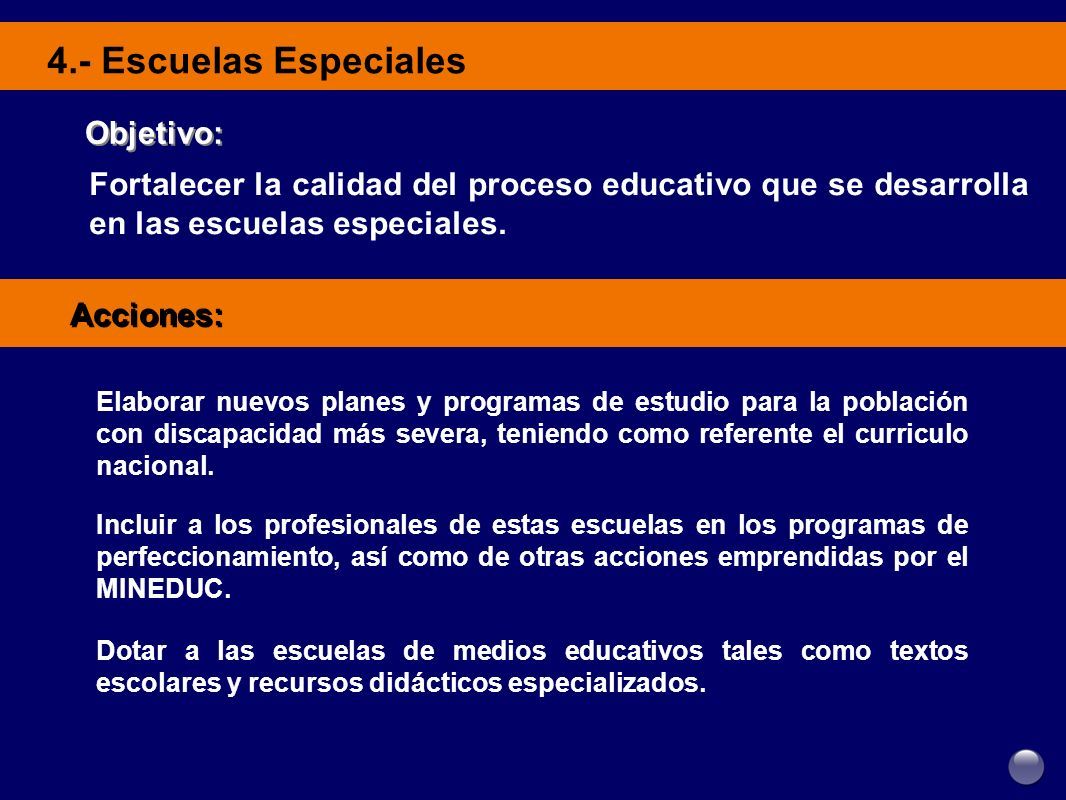 4.- Escuelas Especiales

Objetivo:

Fortalecer la calidad del proceso educativo que se desarrolla en las escuelas especiales.

Acciones:

Elaborar nuevos planes y programas de estudio para la población con discapacidad más severa, teniendo como referente el curriculo nacional.

Incluir a los profesionales de estas escuelas en los programas de perfeccionamiento, así como de otras acciones emprendidas por el MINEDUC.

Dotar a las escuelas de medios educativos tales como textos escolares y recursos didácticos especializados.